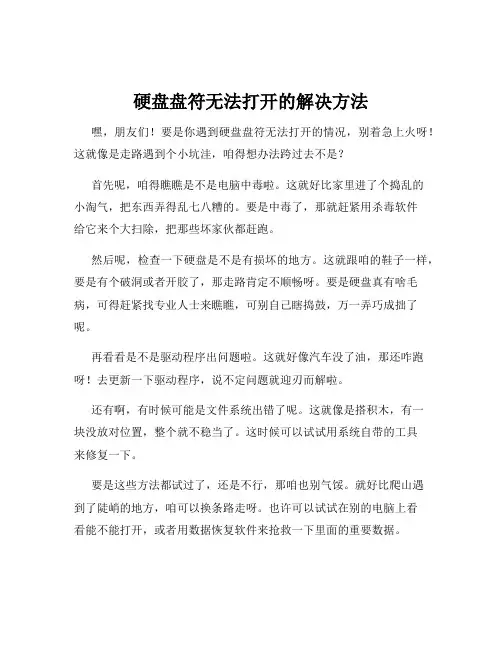 硬盘盘符无法打开的解决方法

嘿，朋友们！要是你遇到硬盘盘符无法打开的情况，别着急上火呀！这就像是走路遇到个小坑洼，咱得想办法跨过去不是？

首先呢，咱得瞧瞧是不是电脑中毒啦。这就好比家里进了个捣乱的小淘气，把东西弄得乱七八糟的。要是中毒了，那就赶紧用杀毒软件给它来个大扫除，把那些坏家伙都赶跑。

然后呢，检查一下硬盘是不是有损坏的地方。这就跟咱的鞋子一样，要是有个破洞或者开胶了，那走路肯定不顺畅呀。要是硬盘真有啥毛病，可得赶紧找专业人士来瞧瞧，可别自己瞎捣鼓，万一弄巧成拙了呢。

再看看是不是驱动程序出问题啦。这就好像汽车没了油，那还咋跑呀！去更新一下驱动程序，说不定问题就迎刃而解啦。

还有啊，有时候可能是文件系统出错了呢。这就像是搭积木，有一块没放对位置，整个就不稳当了。这时候可以试试用系统自带的工具来修复一下。

要是这些方法都试过了，还是不行，那咱也别气馁。就好比爬山遇到了陡峭的地方，咱可以换条路走呀。也许可以试试在别的电脑上看看能不能打开，或者用数据恢复软件来抢救一下里面的重要数据。